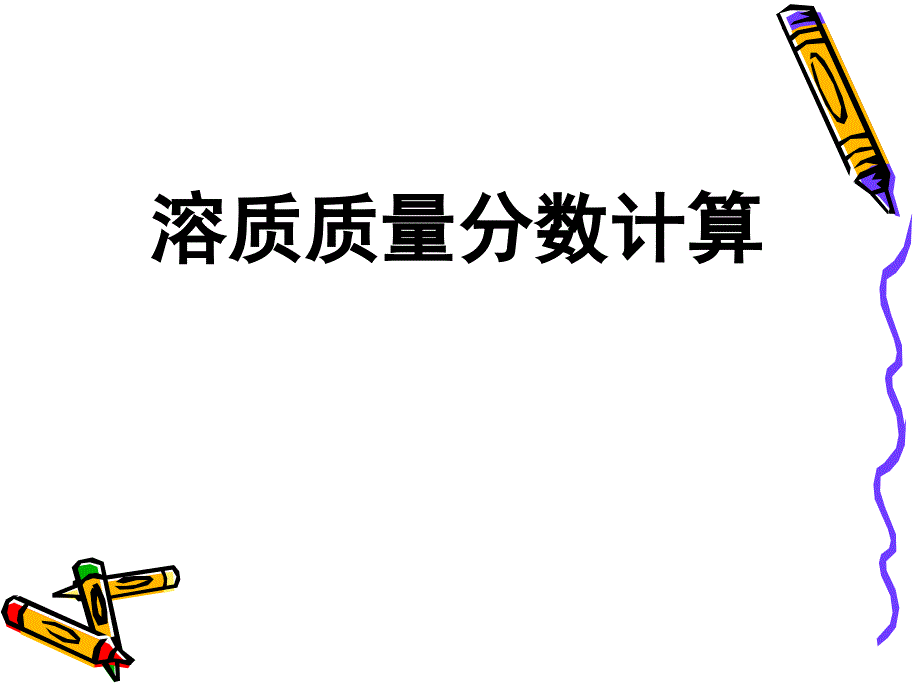 溶质质量分数计算